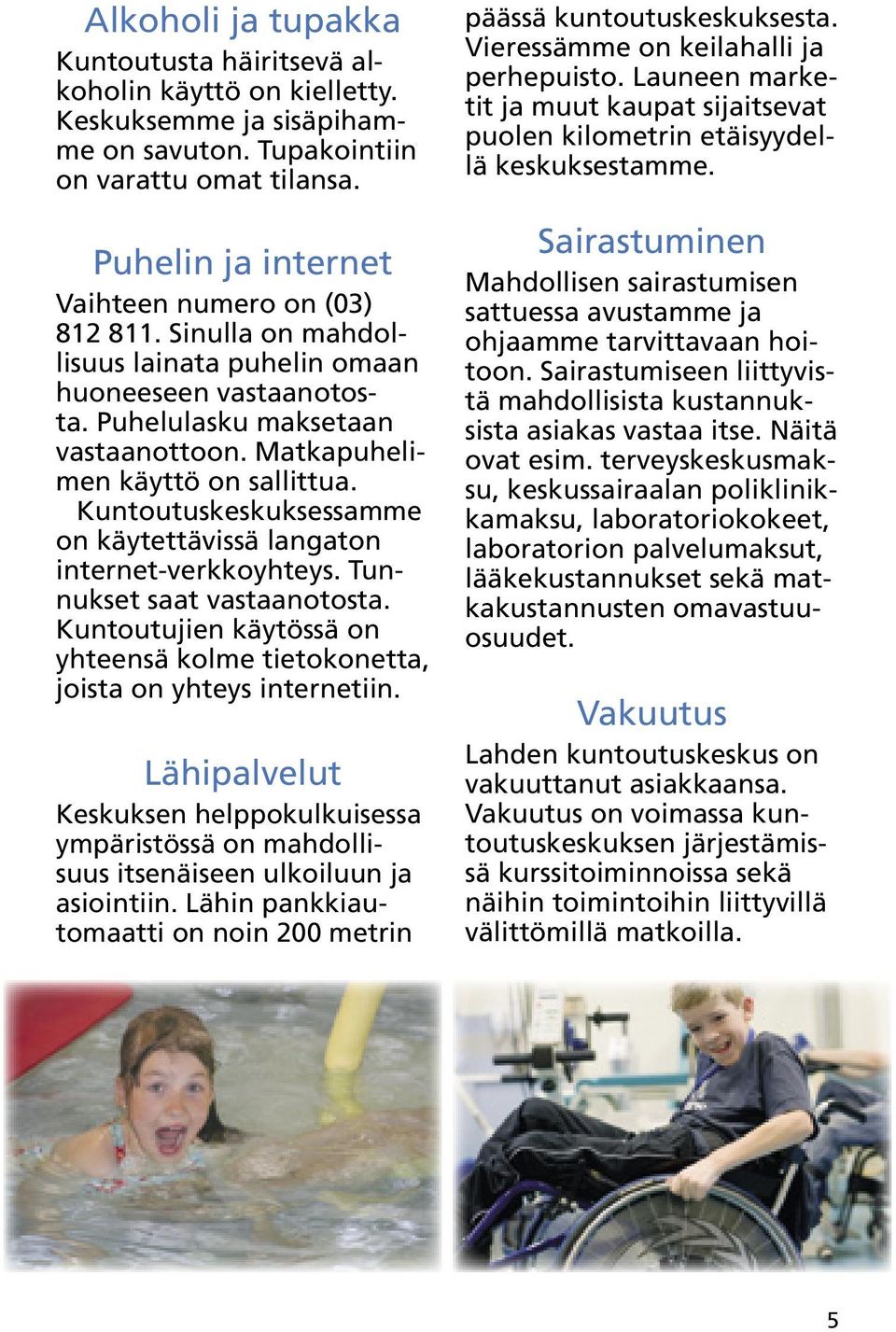 Alkoholi ja tupakka

Kuntoutusta häiritsevä alkoholin käyttö on kielletty. Keskuksemme ja sisäpihamme on savuton. Tupakointiin on varattu omat tilansa.

Puhelin ja internet

Vaihteen numero on (03) 812 811. Sinulla on mahdollisuus lainata puhelin omaan huoneeseen vastaanotosta. Puhelulasku maksetaan vastaanottoon. Matkapuhelimen käyttö on sallittua. Kuntoutuskeskuksessamme on käytettävissä langaton internet-verkkoyhteys. Tunnukset saat vastaanotosta. Kuntoutujien käytössä on yhteensä kolme tietokonetta, joista on yhteys internetiin.

Lähipalvelut

Keskuksen helppokulkuisessa ympäristössä on mahdollisuus itsenäiseen ulkoiluun ja asiointiin. Lähin pankkiautomaatti on noin 200 metrin päässä kuntoutuskeskuksesta. Vieressämme on keilahalli ja perhepuisto. Launeen marketit ja muut kaupat sijaitsevat puolen kilometrin etäisyydellä keskuksestamme.

Sairastuminen

Mahdollisen sairastumisen sattuessa avustamme ja ohjaamme tarvittavaan hoitoon. Sairastumiseen liittyvistä mahdollisista kustannuksista asiakas vastaa itse. Näitä ovat esim. terveyskeskusmaksu, keskussairaalan poliklinikkamaksu, laboratoriokokeet, laboratorion palvelumaksut, lääkekustannukset sekä matkakustannusten omavastuuosuudet.

Vakuutus

Lahden kuntoutuskeskus on vakuuttanut asiakkaansa. Vakuutus on voimassa kuntoutuskeskuksen järjestämissä kurssitoiminnoissa sekä näihin toimintoihin liittyvillä välittömillä matkoilla.

5